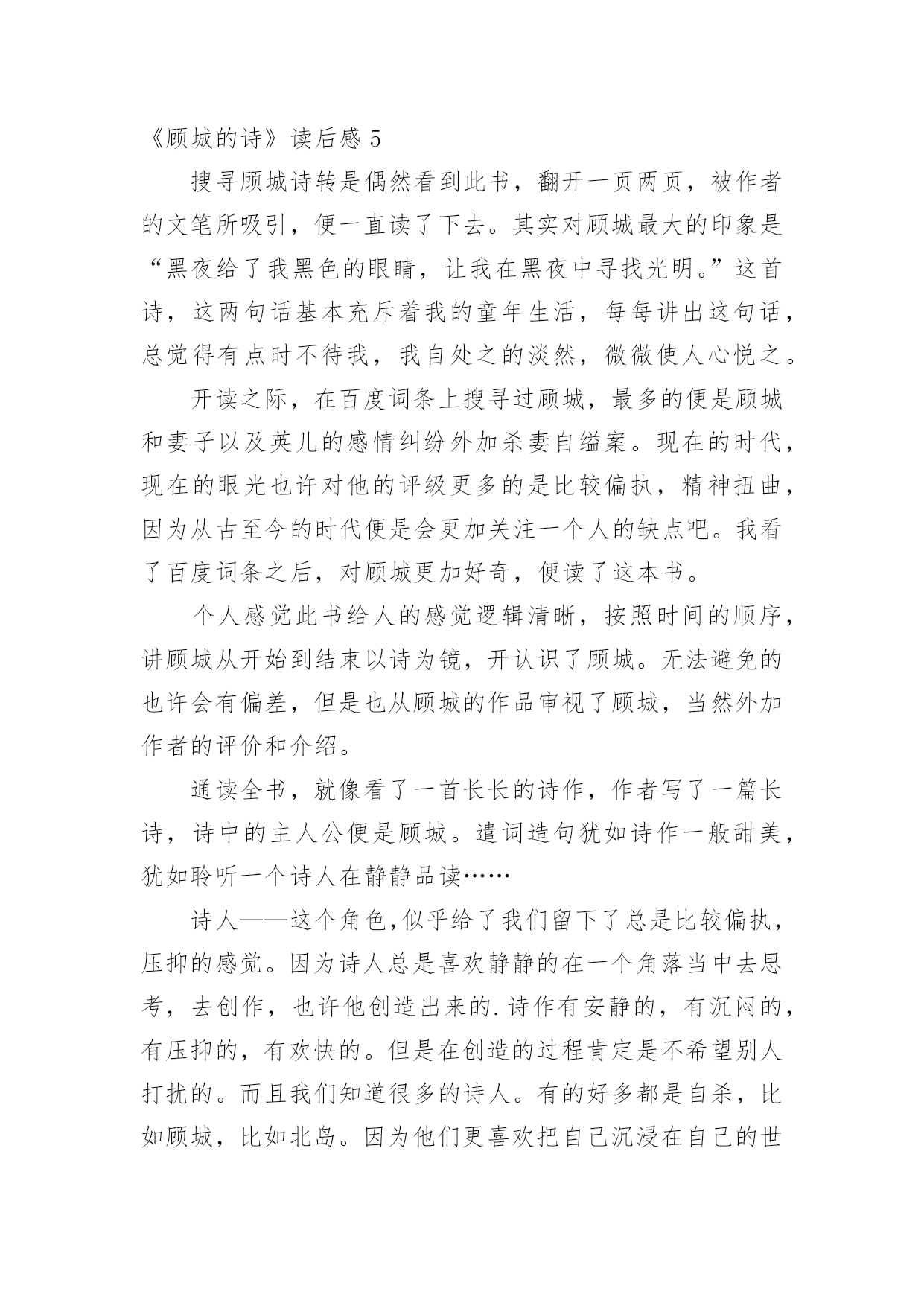 《顾城的诗》读后感 5

搜寻顾城诗转是偶然看到此书，翻开一页两页，被作者的文笔所吸引，便一直读了下去。其实对顾城最大的印象是“黑夜给了我黑色的眼睛，让我在黑夜中寻找光明。”这首诗，这两句话基本充斥着我的童年生活，每每讲出这句话，总觉得有点时不待我，我自处之的淡然，微微使人心悦之。

开读之际，在百度词条上搜寻过顾城，最多的便是顾城和妻子以及英儿的感情纠纷外加杀妻自缢案。现在的时代，现在的眼光也许对他的评级更多的是比较偏执，精神扭曲，因为从古至今的时代便是会更加关注一个人的缺点吧。我看了百度词条之后，对顾城更加好奇，便读了这本书。

个人感觉此书给人的感觉逻辑清晰，按照时间的顺序，讲顾城从开始到结束以诗为镜，开认识了顾城。无法避免的也许会有偏差，但是也从顾城的作品审视了顾城，当然外加作者的评价和介绍。

通读全书，就像看了一首长长的诗作，作者写了一篇长诗，诗中的主人公便是顾城。遣词造句犹如诗作一般甜美，犹如聆听一个诗人在静静品读……

诗人——这个角色,似乎给了我们留下了总是比较偏执，压抑的感觉。因为诗人总是喜欢静静的在一个角落当中去思考，去创作，也许他创造出来的.诗作有安静的，有沉闷的，有压抑的，有欢快的。但是在创造的过程肯定是不希望别人打扰的。而且我们知道很多的诗人。有的好多都是自杀，比如顾城，比如北岛。因为他们更喜欢把自己沉浸在自己的世